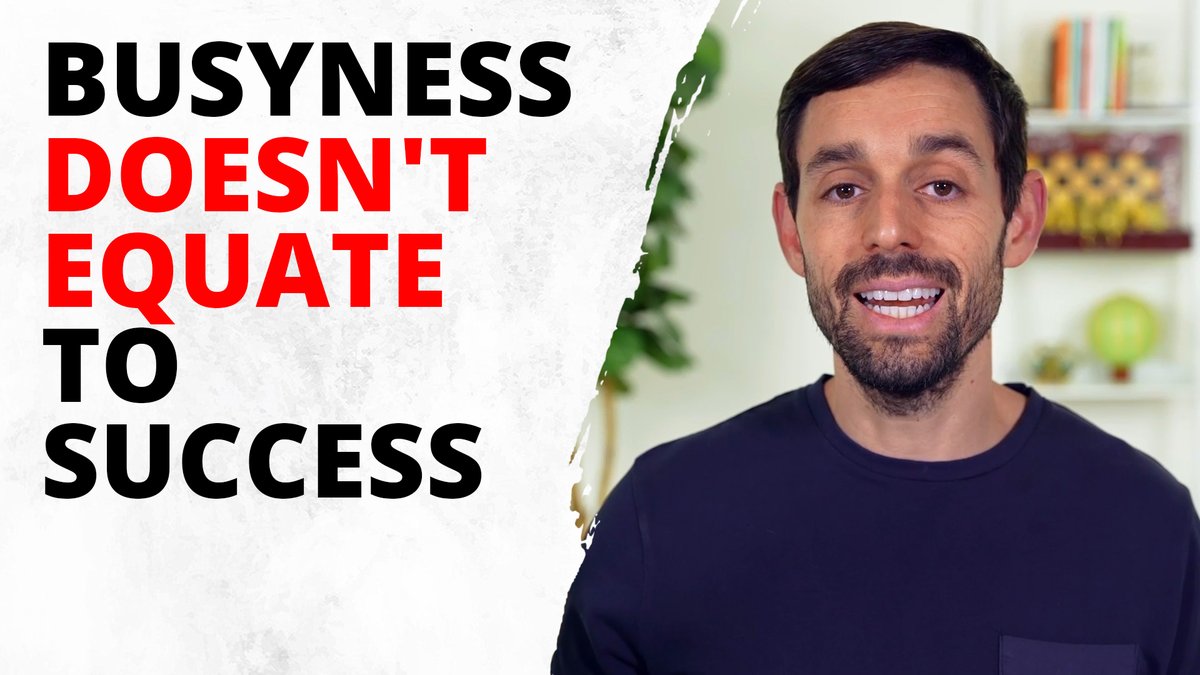 BUSYNESS DOESN'T EQUATE TO SUCCESS